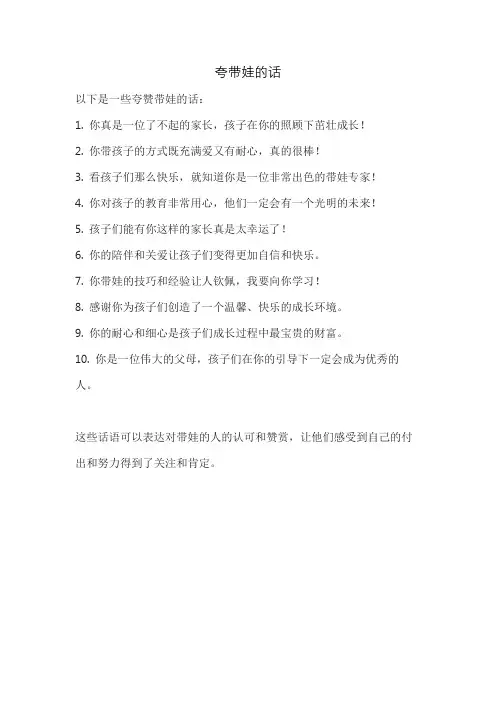 夸带娃的话

以下是一些夸赞带娃的话：

1. 你真是一位了不起的家长，孩子在你的照顾下茁壮成长！

2. 你带孩子的方式既充满爱又有耐心，真的很棒！

3. 看孩子们那么快乐，就知道你是一位非常出色的带娃专家！

4. 你对孩子的教育非常用心，他们一定会有一个光明的未来！

5. 孩子们能有你这样的家长真是太幸运了！

6. 你的陪伴和关爱让孩子们变得更加自信和快乐。

7. 你带娃的技巧和经验让人钦佩，我要向你学习！

8. 感谢你为孩子们创造了一个温馨、快乐的成长环境。

9. 你的耐心和细心是孩子们成长过程中最宝贵的财富。

10. 你是一位伟大的父母，孩子们在你的引导下一定会成为优秀的人。

这些话语可以表达对带娃的人的认可和赞赏，让他们感受到自己的付出和努力得到了关注和肯定。